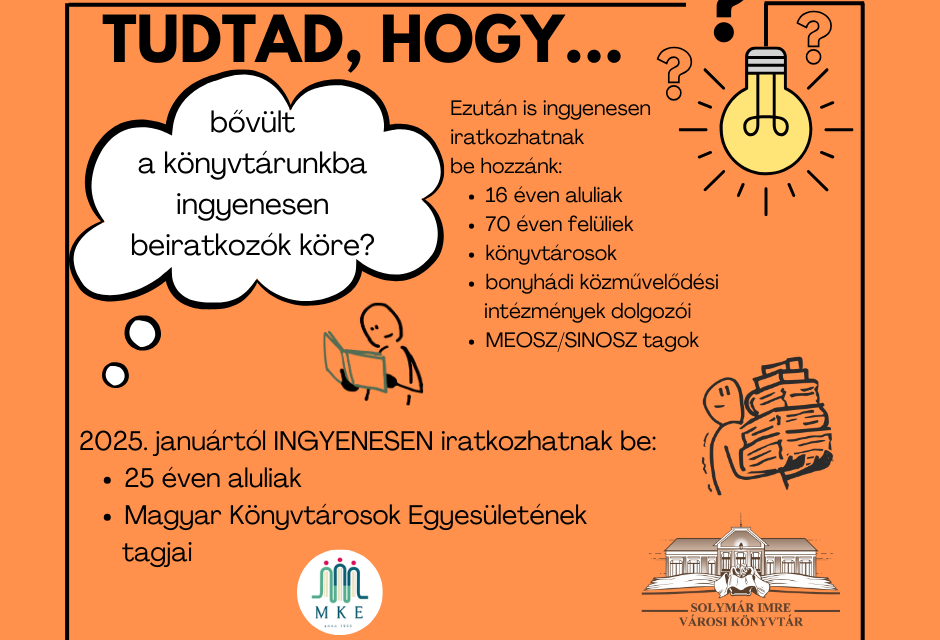 TUDTAD, HOGY...

bővült a könyvtárunkba ingyenesen beiratkozók köre?

Ezután is ingyenesen iratkozhatnak be hozzánk:
• 16 éven aluliak
• 70 éven felüliek
• könyvtárosok
• bonyhádi közművelődési intézmények dolgozói
• MEOSZ/SINOSZ tagok

2025. januártól INGYENESEN iratkozhatnak be:
• 25 éven aluliak
• Magyar Könyvtárosok Egyesületének tagjai

MKE

SOLYMÁR IMRE
VÁROSI KÖNYVTÁR